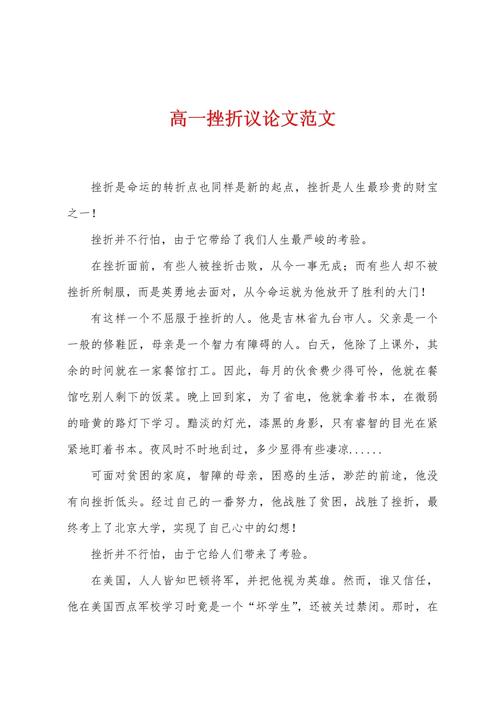 高一挫折议论文范文

挫折是命运的转折点也同样是新的起点，挫折是人生最珍贵的财宝之一！

挫折并不行怕，由于它带给了我们人生最严峻的考验。

在挫折面前，有些人被挫折击败，从今一事无成；而有些人却不被挫折所制服，而是英勇地去面对，从今命运就为他放开了胜利的大门！

有这样一个不屈服于挫折的人。他是吉林省九台市人。父亲是一个一般的修鞋匠，母亲是一个智力有障碍的人。白天，他除了上课外，其余的时间就在一家餐馆打工。因此，每月的伙食费少得可怜，他就在餐馆吃别人剩下的饭菜。晚上回到家，为了省电，他就拿着书本，在微弱的暗黄的路灯下学习。黯淡的灯光，漆黑的身影，只有睿智的目光在紧紧地盯着书本。夜风时不时地刮过，多少显得有些凄凉......

可面对贫困的家庭，智障的母亲，困惑的生活，渺茫的前途，他没有向挫折低头。经过自己的一番努力，他战胜了贫困，战胜了挫折，最终考上了北京大学，实现了自己心中的幻想！

挫折并不行怕，由于它给人们带来了考验。

在美国，人人皆知巴顿将军，并把他视为英雄。然而，谁又信任，他在美国西点军校学习时竟是一个“坏学生”，还被关过禁闭。那时，在